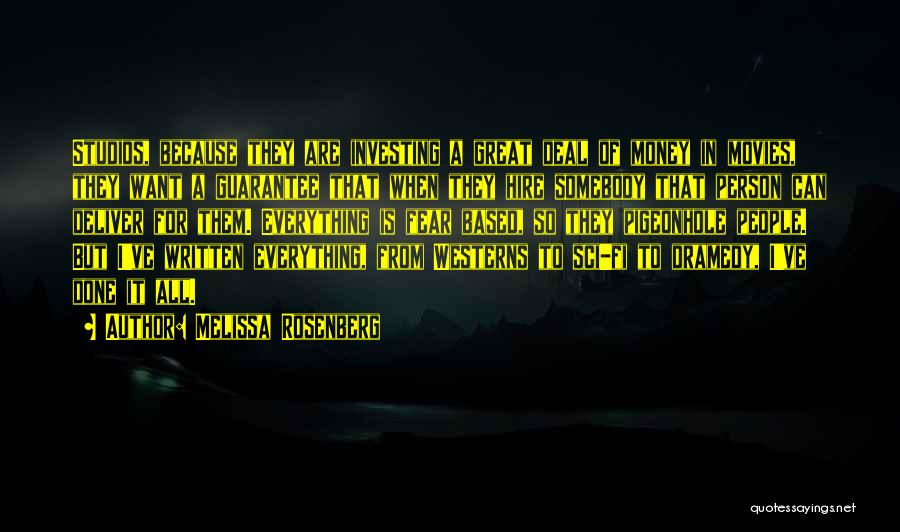 Studios, because they are investing a great deal of money in movies, they want a guarantee that when they hire somebody that person can deliver for them. Everything is fear based, so they pigeonhole people. But I've written everything, from Westerns to sci-fi to dramedy. I've done it all.

Author: Melissa Rosenberg

quotessayings.net